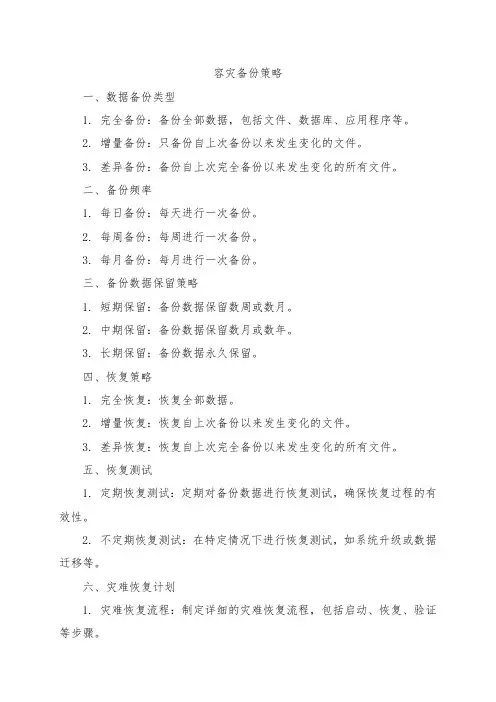 容灾备份策略

一、数据备份类型

1. 完全备份：备份全部数据，包括文件、数据库、应用程序等。

2. 增量备份：只备份自上次备份以来发生变化的文件。

3. 差异备份：备份自上次完全备份以来发生变化的所有文件。

二、备份频率

1. 每日备份：每天进行一次备份。

2. 每周备份：每周进行一次备份。

3. 每月备份：每月进行一次备份。

三、备份数据保留策略

1. 短期保留：备份数据保留数周或数月。

2. 中期保留：备份数据保留数月或数年。

3. 长期保留：备份数据永久保留。

四、恢复策略

1. 完全恢复：恢复全部数据。

2. 增量恢复：恢复自上次备份以来发生变化的文件。

3. 差异恢复：恢复自上次完全备份以来发生变化的所有文件。

五、恢复测试

1. 定期恢复测试：定期对备份数据进行恢复测试，确保恢复过程的有效性。

2. 不定期恢复测试：在特定情况下进行恢复测试，如系统升级或数据迁移等。

六、灾难恢复计划

1. 灾难恢复流程：制定详细的灾难恢复流程，包括启动、恢复、验证等步骤。